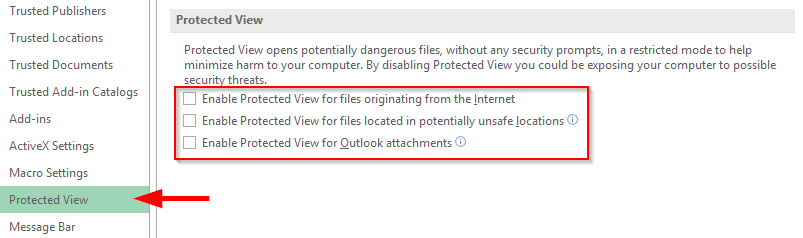 Trusted Publishers
Trusted Locations
Trusted Documents
Trusted Add-in Catalogs
Add-ins
ActiveX Settings
Macro Settings
Protected View
Message Bar

Protected View

Protected View opens potentially dangerous files, without any security prompts, in a restricted mode to help minimize harm to your computer. By disabling Protected View you could be exposing your computer to possible security threats.

Enable Protected View for files originating from the Internet
Enable Protected View for files located in potentially unsafe locations
Enable Protected View for Outlook attachments